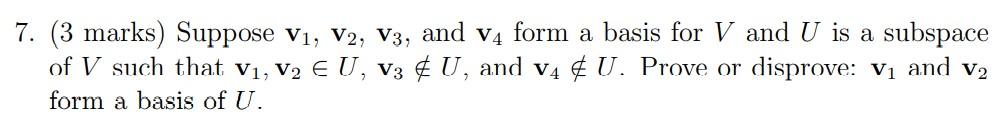 7. (3 marks) Suppose $\mathbf{v}_1$, $\mathbf{v}_2$, $\mathbf{v}_3$, and $\mathbf{v}_4$ form a basis for $V$ and $U$ is a subspace of $V$ such that $\mathbf{v}_1, \mathbf{v}_2 \in U$, $\mathbf{v}_3 \notin U$, and $\mathbf{v}_4 \notin U$. Prove or disprove: $\mathbf{v}_1$ and $\mathbf{v}_2$ form a basis of $U$.